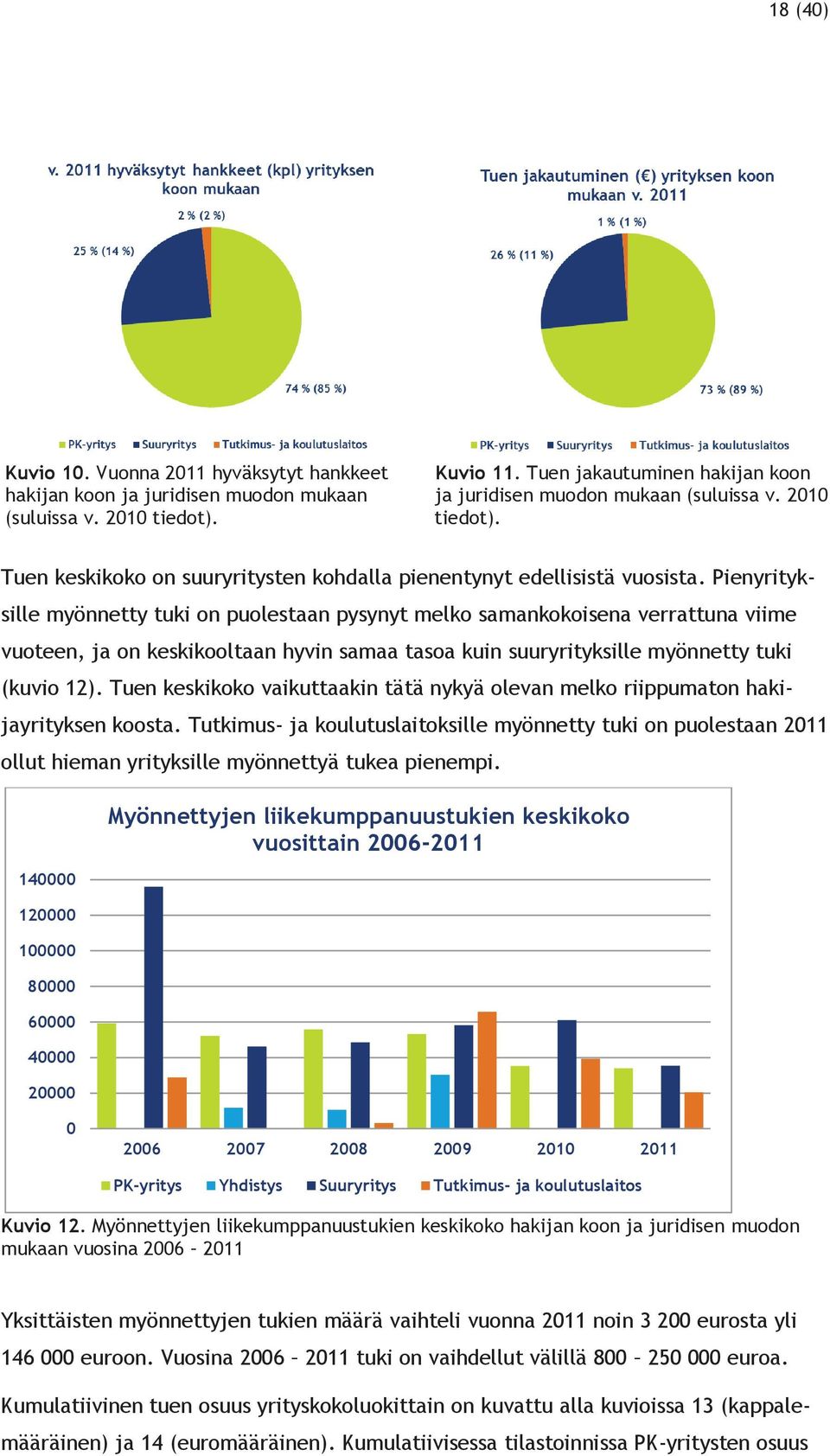 18 (40)

v. 2011 hyväksytyt hankkeet (kpl) yrityksen koon mukaan

2 % (2 %)

25 % (14 %)

74 % (85 %)

PK-yritys Suuryritys Tutkimus- ja koulutuslaitos

Kuvio 10. Vuonna 2011 hyväksytyt hankkeet hakijan koon ja juridisen muodon mukaan (suluissa v. 2010 tiedot).

Tuen jakautuminen (€) yrityksen koon mukaan v. 2011

1 % (1 %)

26 % (11 %)

73 % (89 %)

PK-yritys Suuryritys Tutkimus- ja koulutuslaitos

Kuvio 11. Tuen jakautuminen hakijan koon ja juridisen muodon mukaan (suluissa v. 2010 tiedot).

Tuen keskikoko on suuryritysten kohdalla pienentynyt edellisistä vuosista. Pienyrityksille myönnetty tuki on puolestaan pysynyt melko samankokoisena verrattuna viime vuoteen, ja on keskikooltaan hyvin samaa tasoa kuin suuryrityksille myönnetty tuki (kuvio 12). Tuen keskikoko vaikuttaakin tätä nykyä olevan melko riippumaton hakijayrityksen koosta. Tutkimus- ja koulutuslaitoksille myönnetty tuki on puolestaan 2011 ollut hieman yrityksille myönnettyä tukea pienempi.

Myönnettyjen liikekumppanuustukien keskikoko vuosittain 2006-2011

140000
120000
100000
80000
60000
40000
20000
0

2006 2007 2008 2009 2010 2011

PK-yritys Yhdistys Suuryritys Tutkimus- ja koulutuslaitos

Kuvio 12. Myönnettyjen liikekumppanuustukien keskikoko hakijan koon ja juridisen muodon mukaan vuosina 2006 – 2011

Yksittäisten myönnettyjen tukien määrä vaihteli vuonna 2011 noin 3 200 eurosta yli 146 000 euroon. Vuosina 2006 – 2011 tuki on vaihdellut välillä 800 – 250 000 euroa.

Kumulatiivinen tuen osuus yrityskokoluokittain on kuvattu alla kuvioissa 13 (kappalemääräinen) ja 14 (euromääräinen). Kumulatiivisessa tilastoinnissa PK-yritysten osuus